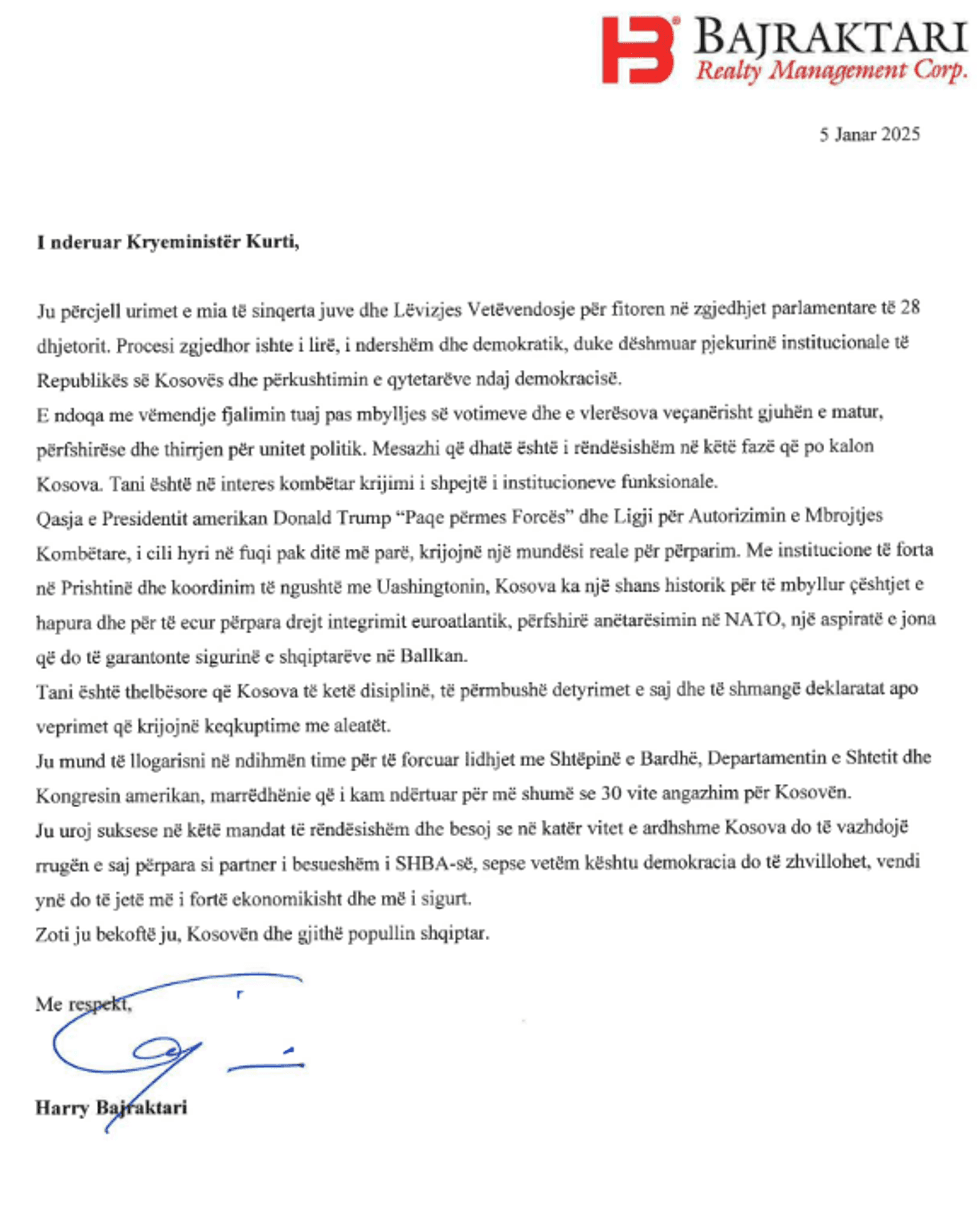 BAJRAKTARI
Realty Management Corp.

5 Janar 2025

I nderuar Kryeministër Kurti,

Ju përcjell urimet e mia të sinqerta juve dhe Lëvizjes Vetëvendosje për fitoren në zgjedhjet parlamentare të 28 dhjetorit. Procesi zgjedhor ishte i lirë, i ndershëm dhe demokratik, duke dëshmuar pjekurinë institucionale të Republikës së Kosovës dhe përkushtimin e qytetarëve ndaj demokracisë.

E ndoqa me vëmendje fjalimin tuaj pas mbylljes së votimeve dhe e vlerësova veçanërisht gjuhën e matur, përfshirëse dhe thirrjen për unitet politik. Mesazhi që dhatë është i rëndësishëm në këtë fazë që po kalon Kosova. Tani është në interes kombëtar krijimi i shpejtë i institucioneve funksionale.

Qasja e Presidentit amerikan Donald Trump "Paqe përmes Forcës" dhe Ligji për Autorizimin e Mbrojtjes Kombëtare, i cili hyri në fuqi pak ditë më parë, krijojnë një mundësi reale për përparim. Me institucione të forta në Prishtinë dhe koordinim të ngushtë me Uashingtonin, Kosova ka një shans historik për të mbyllur çështjet e hapura dhe për të ecur përpara drejt integrimit euroatlantik, përfshirë anëtarësimin në NATO, një aspiratë e jona që do të garantonte sigurinë e shqiptarëve në Ballkan.

Tani është thelbësore që Kosova të ketë disiplinë, të përmbushë detyrimet e saj dhe të shmangë deklaratat apo veprimet që krijojnë keqkuptime me aleatët.

Ju mund të llogarisni në ndihmën time për të forcuar lidhjet me Shtëpinë e Bardhë, Departamentin e Shtetit dhe Kongresin amerikan, marrëdhënie që i kam ndërtuar për më shumë se 30 vite angazhim për Kosovën.

Ju uroj suksese në këtë mandat të rëndësishëm dhe besoj se në katër vitet e ardhshme Kosova do të vazhdojë rrugën e saj përpara si partner i besueshëm i SHBA-së, sepse vetëm kështu demokracia do të zhvillohet, vendi ynë do të jetë më i fortë ekonomikisht dhe më i sigurt.

Zoti ju bekoftë ju, Kosovën dhe gjithë popullin shqiptar.

Me respekt,

Harry Bajraktari